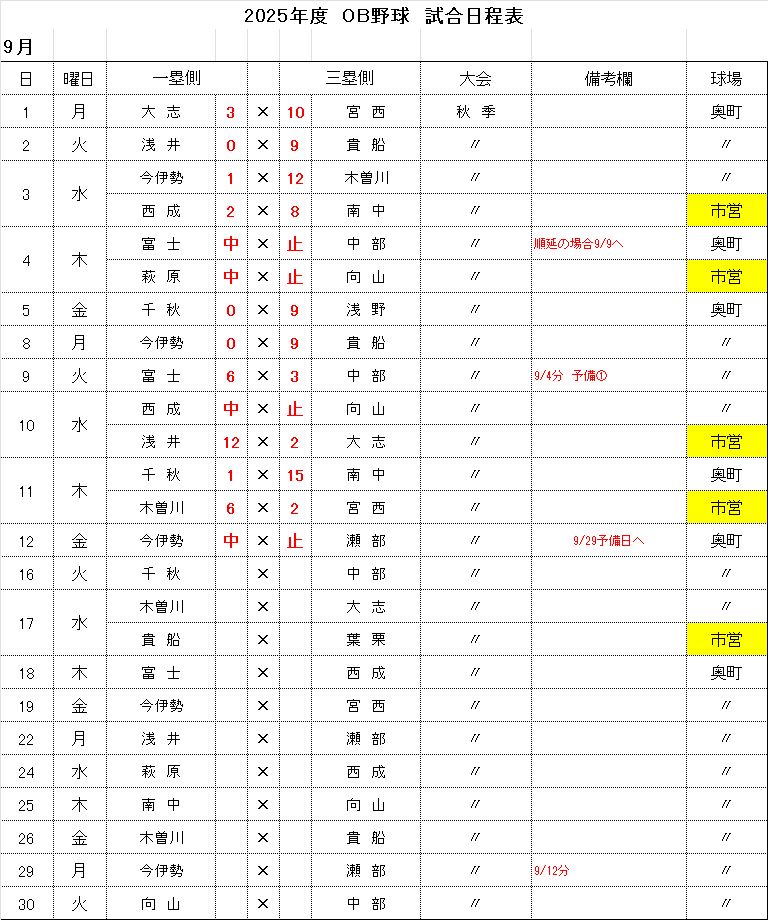 2025年度 OB野球 試合日程表

9月

| 日 | 曜日 | 一塁側 | | | | 三塁側 | 大会 | 備考欄 | 球場 |
|---|---|---|---|---|---|---|---|---|---|
| 1 | 月 | 大 志 | 3 | × | 10 | 宮 西 | 秋 季 | | 奥町 |
| 2 | 火 | 浅 井 | 0 | × | 9 | 貴 船 | 〃 | | 〃 |
| 3 | 水 | 今伊勢 | 1 | × | 12 | 木曽川 | 〃 | | 〃 |
| | | 西 成 | 2 | × | 8 | 南 中 | 〃 | | 市営 |
| 4 | 木 | 富 士 | 中 | × | 止 | 中 部 | 〃 | 順延の場合9/9へ | 奥町 |
| | | 萩 原 | 中 | × | 止 | 向 山 | 〃 | | 市営 |
| 5 | 金 | 千 秋 | 0 | × | 9 | 浅 野 | 〃 | | 奥町 |
| 8 | 月 | 今伊勢 | 0 | × | 9 | 貴 船 | 〃 | | 〃 |
| 9 | 火 | 富 士 | 6 | × | 3 | 中 部 | 〃 | 9/4分 予備① | 〃 |
| 10 | 水 | 西 成 | 中 | × | 止 | 向 山 | 〃 | | 〃 |
| | | 浅 井 | 12 | × | 2 | 大 志 | 〃 | | 市営 |
| 11 | 木 | 千 秋 | 1 | × | 15 | 南 中 | 〃 | | 奥町 |
| | | 木曽川 | 6 | × | 2 | 宮 西 | 〃 | | 市営 |
| 12 | 金 | 今伊勢 | 中 | × | 止 | 瀬 部 | 〃 | 9/29予備日へ | 奥町 |
| 16 | 火 | 千 秋 | | × | | 中 部 | 〃 | | 〃 |
| 17 | 水 | 木曽川 | | × | | 大 志 | 〃 | | 〃 |
| | | 貴 船 | | × | | 葉 栗 | 〃 | | 市営 |
| 18 | 木 | 富 士 | | × | | 西 成 | 〃 | | 奥町 |
| 19 | 金 | 今伊勢 | | × | | 宮 西 | 〃 | | 〃 |
| 22 | 月 | 浅 井 | | × | | 瀬 部 | 〃 | | 〃 |
| 24 | 水 | 萩 原 | | × | | 西 成 | 〃 | | 〃 |
| 25 | 木 | 南 中 | | × | | 向 山 | 〃 | | 〃 |
| 26 | 金 | 木曽川 | | × | | 貴 船 | 〃 | | 〃 |
| 29 | 月 | 今伊勢 | | × | | 瀬 部 | 〃 | 9/12分 | 〃 |
| 30 | 火 | 向 山 | | × | | 中 部 | 〃 | | 〃 |